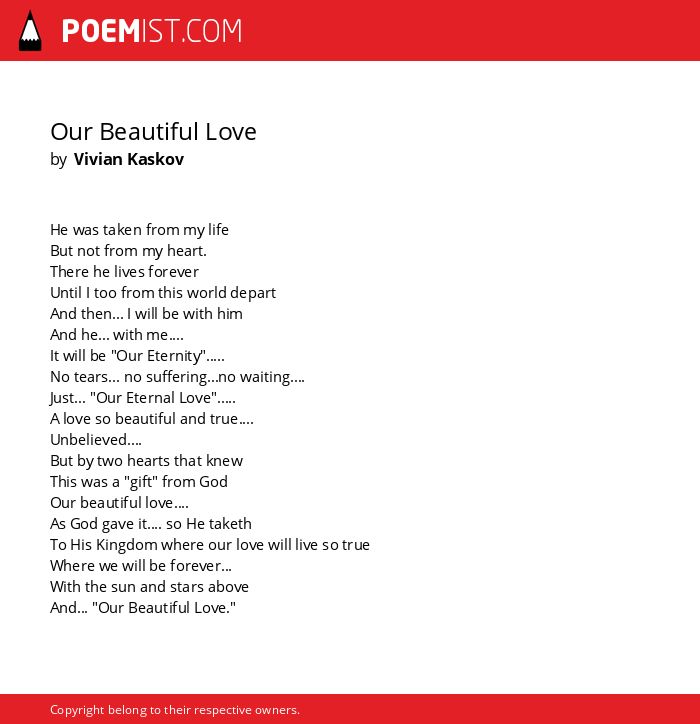 POEMIST.COM

Our Beautiful Love
by Vivian Kaskov

He was taken from my life
But not from my heart.
There he lives forever
Until I too from this world depart
And then... I will be with him
And he... with me....
It will be "Our Eternity".....
No tears... no suffering...no waiting....
Just... "Our Eternal Love".....
A love so beautiful and true....
Unbelieved....
But by two hearts that knew
This was a "gift" from God
Our beautiful love....
As God gave it.... so He taketh
To His Kingdom where our love will live so true
Where we will be forever...
With the sun and stars above
And... "Our Beautiful Love."

Copyright belong to their respective owners.